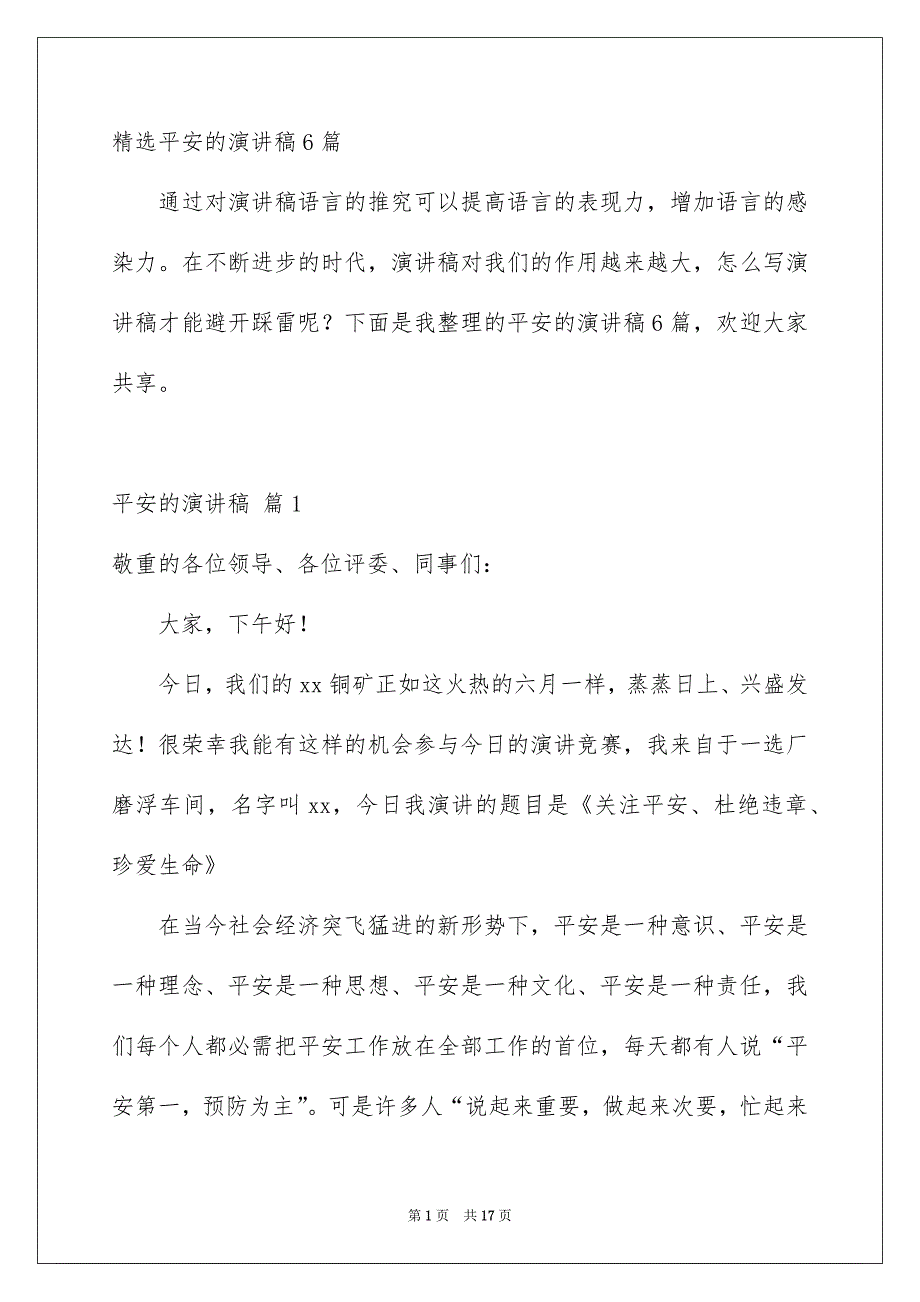 精选平安的演讲稿6篇

通过对演讲稿语言的推究可以提高语言的表现力，增加语言的感染力。在不断进步的时代，演讲稿对我们的作用越来越大，怎么写演讲稿才能避开踩雷呢？下面是我整理的平安的演讲稿6篇，欢迎大家共享。

平安的演讲稿 篇1

敬重的各位领导、各位评委、同事们：

大家，下午好！

今日，我们的xx铜矿正如这火热的六月一样，蒸蒸日上、兴盛发达！很荣幸我能有这样的机会参与今日的演讲竞赛，我来自于一选厂磨浮车间，名字叫xx，今日我演讲的题目是《关注平安、杜绝违章、珍爱生命》

在当今社会经济突飞猛进的新形势下，平安是一种意识、平安是一种理念、平安是一种思想、平安是一种文化、平安是一种责任，我们每个人都必需把平安工作放在全部工作的首位，每天都有人说“平安第一，预防为主”。可是许多人“说起来重要，做起来次要，忙起来

第1页 共17页